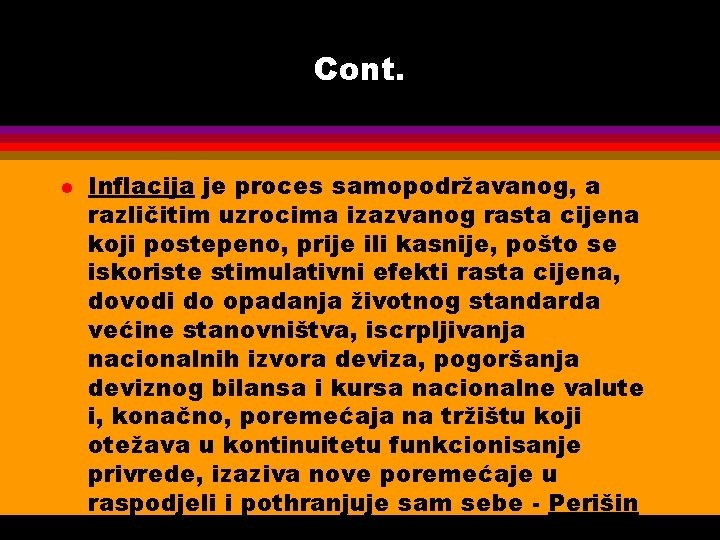 Cont.

Inflacija je proces samopodržavanog, a različitim uzrocima izazvanog rasta cijena koji postepeno, prije ili kasnije, pošto se iskoriste stimulativni efekti rasta cijena, dovodi do opadanja životnog standarda većine stanovništva, iscrpljivanja nacionalnih izvora deviza, pogoršanja deviznog bilansa i kursa nacionalne valute i, konačno, poremećaja na tržištu koji otežava u kontinuitetu funkcionisanje privrede, izaziva nove poremećaje u raspodjeli i pothranjuje sam sebe - Perišin